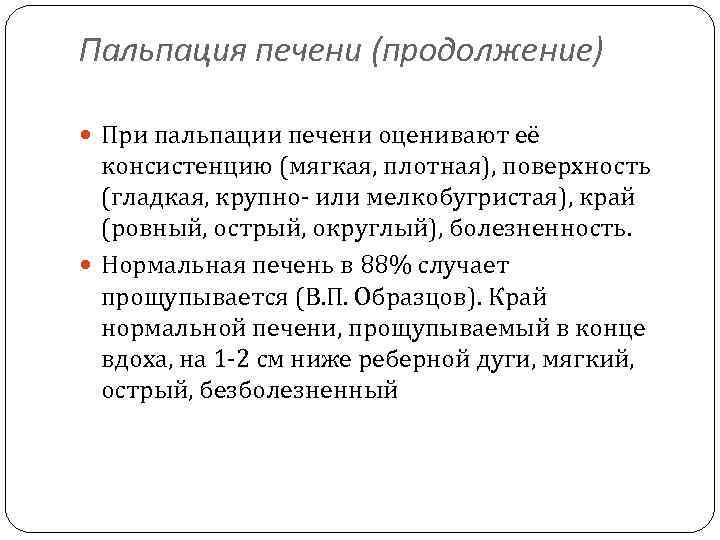 Пальпация печени (продолжение)

При пальпации печени оценивают её консистенцию (мягкая, плотная), поверхность (гладкая, крупно- или мелкобугристая), край (ровный, острый, округлый), болезненность.

Нормальная печень в 88% случает прощупывается (В.П. Образцов). Край нормальной печени, прощупываемый в конце вдоха, на 1-2 см ниже реберной дуги, мягкий, острый, безболезненный